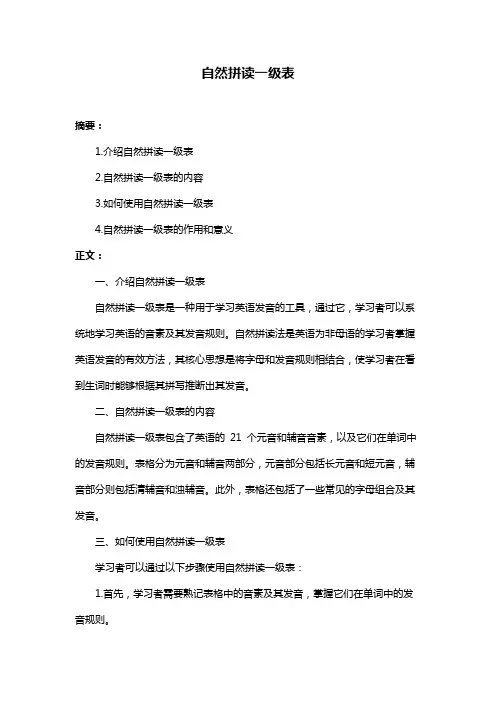 自然拼读一级表

摘要：

1.介绍自然拼读一级表

2.自然拼读一级表的内容

3.如何使用自然拼读一级表

4.自然拼读一级表的作用和意义

正文：

一、介绍自然拼读一级表

自然拼读一级表是一种用于学习英语发音的工具，通过它，学习者可以系统地学习英语的音素及其发音规则。自然拼读法是英语为非母语的学习者掌握英语发音的有效方法，其核心思想是将字母和发音规则相结合，使学习者在看到生词时能够根据其拼写推断出其发音。

二、自然拼读一级表的内容

自然拼读一级表包含了英语的 21 个元音和辅音音素，以及它们在单词中的发音规则。表格分为元音和辅音两部分，元音部分包括长元音和短元音，辅音部分则包括清辅音和浊辅音。此外，表格还包括了一些常见的字母组合及其发音。

三、如何使用自然拼读一级表

学习者可以通过以下步骤使用自然拼读一级表：

1.首先，学习者需要熟记表格中的音素及其发音，掌握它们在单词中的发音规则。